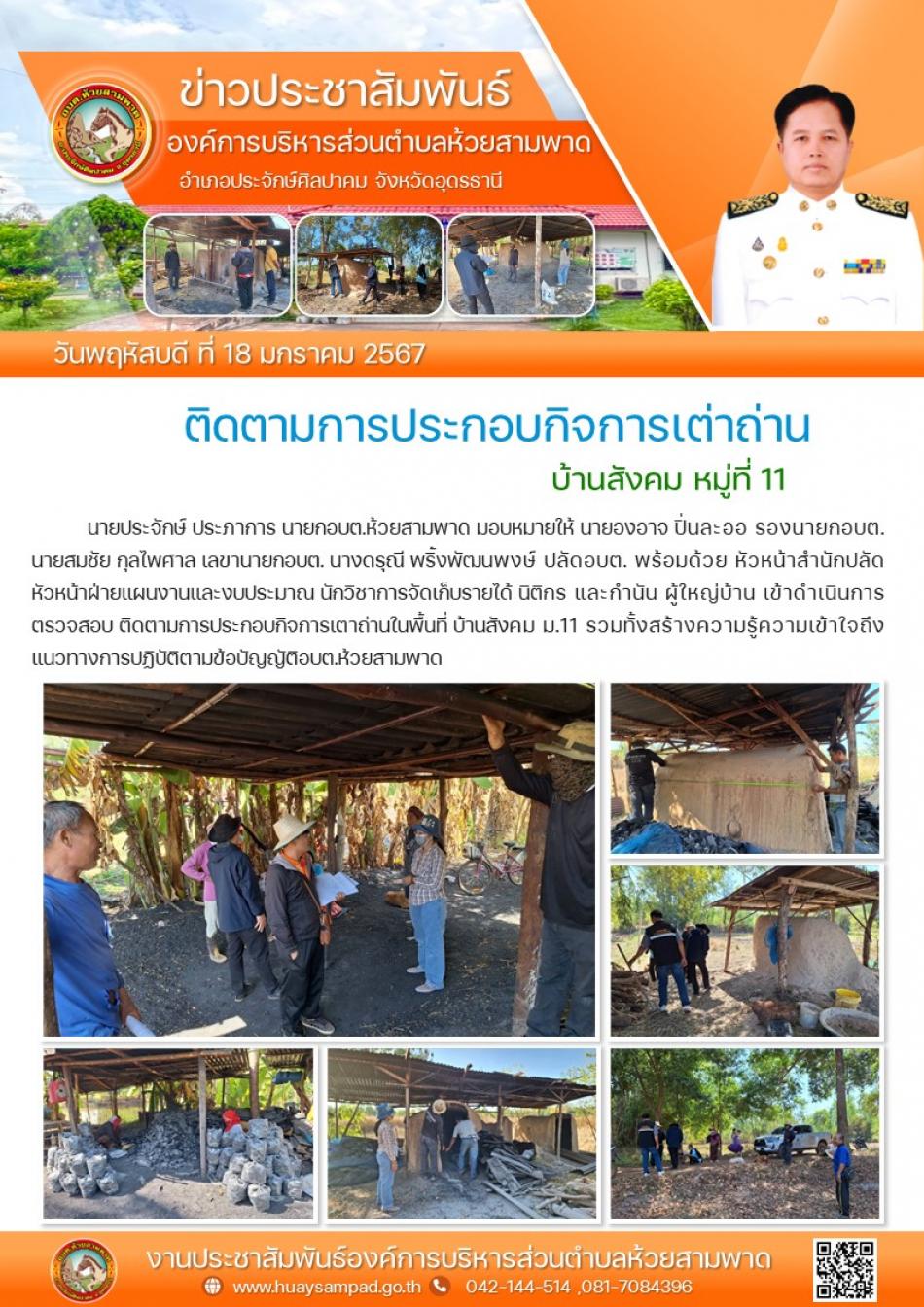 ข่าวประชาสัมพันธ์
องค์การบริหารส่วนตำบลห้วยสามพาด
อำเภอประจักษ์ศิลปาคม จังหวัดอุดรธานี

วันพฤหัสบดี ที่ 18 มกราคม 2567

ติดตามการประกอบกิจการเต่าถ่าน
บ้านสังคม หมู่ที่ 11

นายประจักษ์ ประภาการ นายกอบต.ห้วยสามพาด มอบหมายให้ นายองอาจ ปิ่นละออ รองนายกอบต. นายสมชัย กุลไพศาล เลขานายกอบต. นางดรุณี พริ้งพัฒนพงษ์ ปลัดอบต. พร้อมด้วย หัวหน้าสำนักปลัด หัวหน้าฝ่ายแผนงานและงบประมาณ นักวิชาการจัดเก็บรายได้ นิติกร และกำนัน ผู้ใหญ่บ้าน เข้าดำเนินการตรวจสอบ ติดตามการประกอบกิจการเตาถ่านในพื้นที่ บ้านสังคม ม.11 รวมทั้งสร้างความรู้ความเข้าใจถึงแนวทางการปฏิบัติตามข้อบัญญัติอบต.ห้วยสามพาด

งานประชาสัมพันธ์องค์การบริหารส่วนตำบลห้วยสามพาด
www.huaysampad.go.th 042-144-514 ,081-7084396